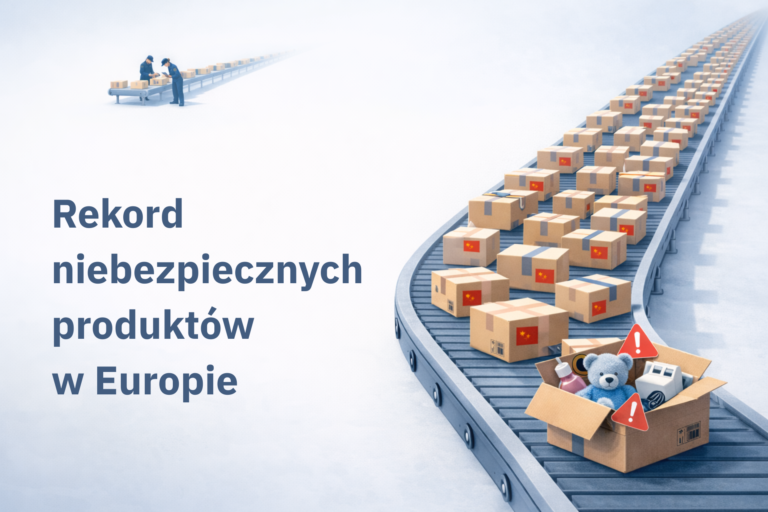 Rekord niebezpiecznych produktów w Europie